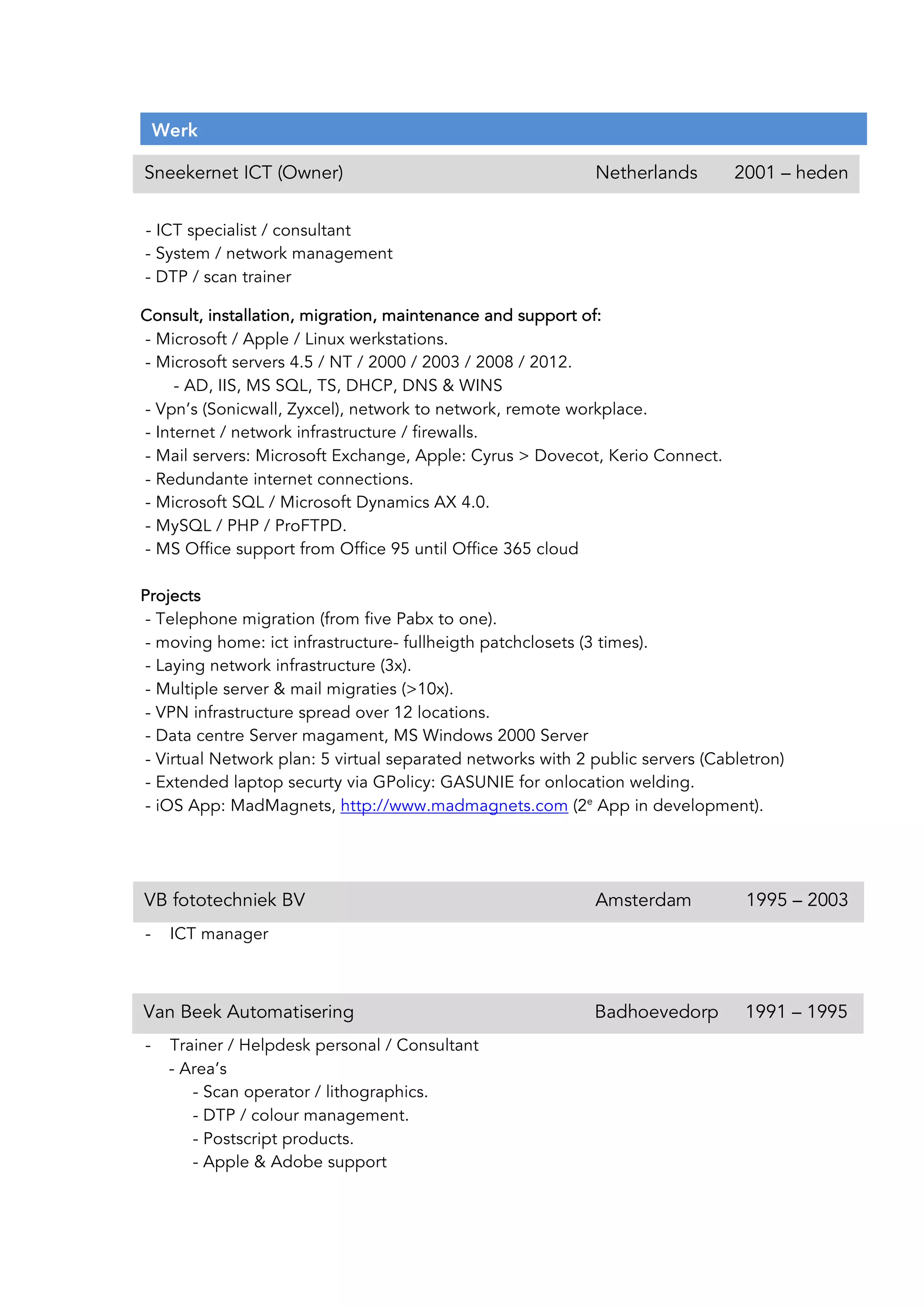 Werk

Sneekernet ICT (Owner) Netherlands 2001 – heden

- ICT specialist / consultant
- System / network management
- DTP / scan trainer

Consult, installation, migration, maintenance and support of:
- Microsoft / Apple / Linux werkstations.
- Microsoft servers 4.5 / NT / 2000 / 2003 / 2008 / 2012.
  - AD, IIS, MS SQL, TS, DHCP, DNS & WINS
- Vpn's (Sonicwall, Zyxcel), network to network, remote workplace.
- Internet / network infrastructure / firewalls.
- Mail servers: Microsoft Exchange, Apple: Cyrus > Dovecot, Kerio Connect.
- Redundante internet connections.
- Microsoft SQL / Microsoft Dynamics AX 4.0.
- MySQL / PHP / ProFTPD.
- MS Office support from Office 95 until Office 365 cloud

Projects
- Telephone migration (from five Pabx to one).
- moving home: ict infrastructure- fullheigth patchclosets (3 times).
- Laying network infrastructure (3x).
- Multiple server & mail migraties (>10x).
- VPN infrastructure spread over 12 locations.
- Data centre Server magament, MS Windows 2000 Server
- Virtual Network plan: 5 virtual separated networks with 2 public servers (Cabletron)
- Extended laptop securty via GPolicy: GASUNIE for onlocation welding.
- iOS App: MadMagnets, http://www.madmagnets.com ($2^e$ App in development).

VB fototechniek BV Amsterdam 1995 – 2003
- ICT manager

Van Beek Automatisering Badhoevedorp 1991 – 1995
- Trainer / Helpdesk personal / Consultant
  - Area's
    - Scan operator / lithographics.
    - DTP / colour management.
    - Postscript products.
    - Apple & Adobe support